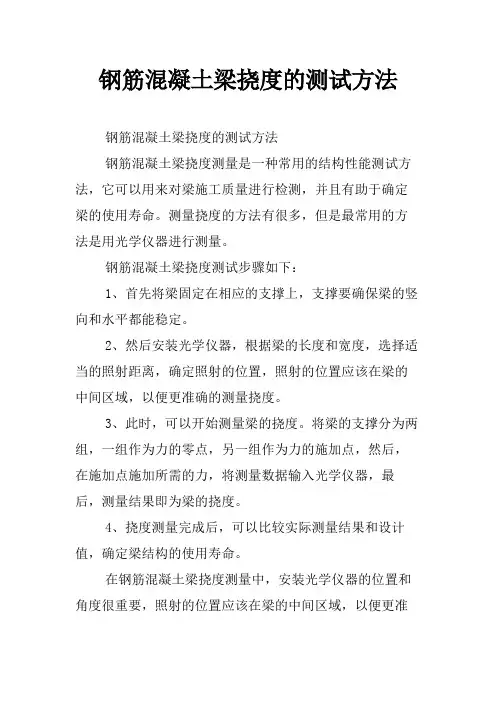 钢筋混凝土梁挠度的测试方法

钢筋混凝土梁挠度的测试方法

钢筋混凝土梁挠度测量是一种常用的结构性能测试方法，它可以用来对梁施工质量进行检测，并且有助于确定梁的使用寿命。测量挠度的方法有很多，但是最常用的方法是用光学仪器进行测量。

钢筋混凝土梁挠度测试步骤如下：

1、首先将梁固定在相应的支撑上，支撑要确保梁的竖向和水平都能稳定。

2、然后安装光学仪器，根据梁的长度和宽度，选择适当的照射距离，确定照射的位置，照射的位置应该在梁的中间区域，以便更准确的测量挠度。

3、此时，可以开始测量梁的挠度。将梁的支撑分为两组，一组作为力的零点，另一组作为力的施加点，然后，在施加点施加所需的力，将测量数据输入光学仪器，最后，测量结果即为梁的挠度。

4、挠度测量完成后，可以比较实际测量结果和设计值，确定梁结构的使用寿命。

在钢筋混凝土梁挠度测量中，安装光学仪器的位置和角度很重要，照射的位置应该在梁的中间区域，以便更准